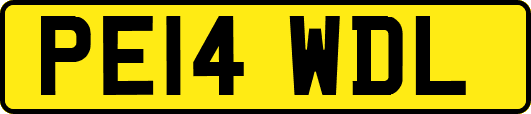 PE14 WDL